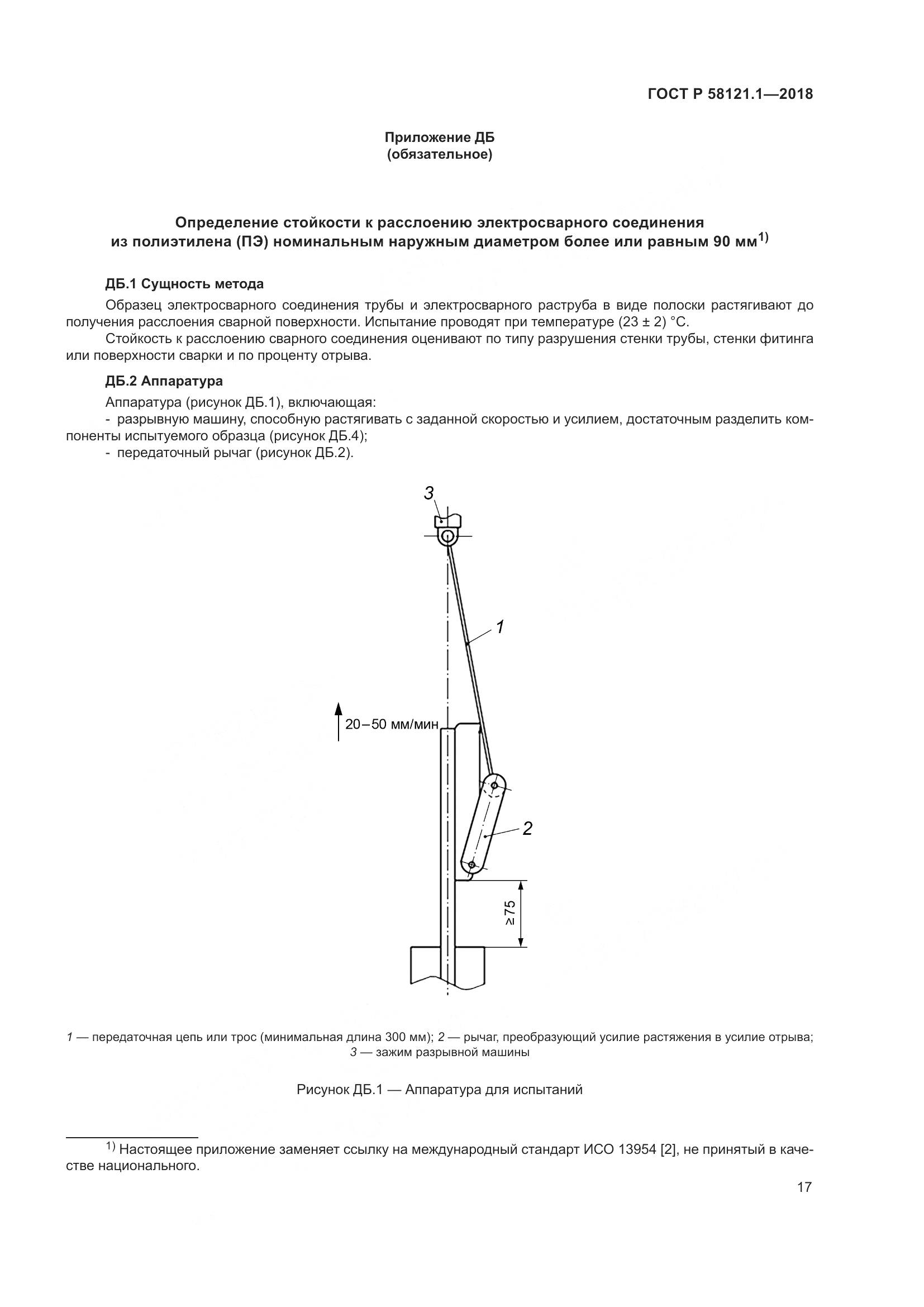 ГОСТ Р 58121.1—2018

Приложение ДБ
(обязательное)

Определение стойкости к расслоению электросварного соединения из полиэтилена (ПЭ) номинальным наружным диаметром более или равным 90 мм$^{1)}$

ДБ.1 Сущность метода

Образец электросварного соединения трубы и электросварного раструба в виде полоски растягивают до получения расслоения сварной поверхности. Испытание проводят при температуре (23 ± 2) °С.

Стойкость к расслоению сварного соединения оценивают по типу разрушения стенки трубы, стенки фитинга или поверхности сварки и по проценту отрыва.

ДБ.2 Аппаратура

Аппаратура (рисунок ДБ.1), включающая:

- разрывную машину, способную растягивать с заданной скоростью и усилием, достаточным разделить компоненты испытуемого образца (рисунок ДБ.4);

- передаточный рычаг (рисунок ДБ.2).

3

1

20–50 мм/мин

2

≥75

1 — передаточная цепь или трос (минимальная длина 300 мм); 2 — рычаг, преобразующий усилие растяжения в усилие отрыва; 3 — зажим разрывной машины

Рисунок ДБ.1 — Аппаратура для испытаний

$^{1)}$ Настоящее приложение заменяет ссылку на международный стандарт ИСО 13954 [2], не принятый в качестве национального.

17